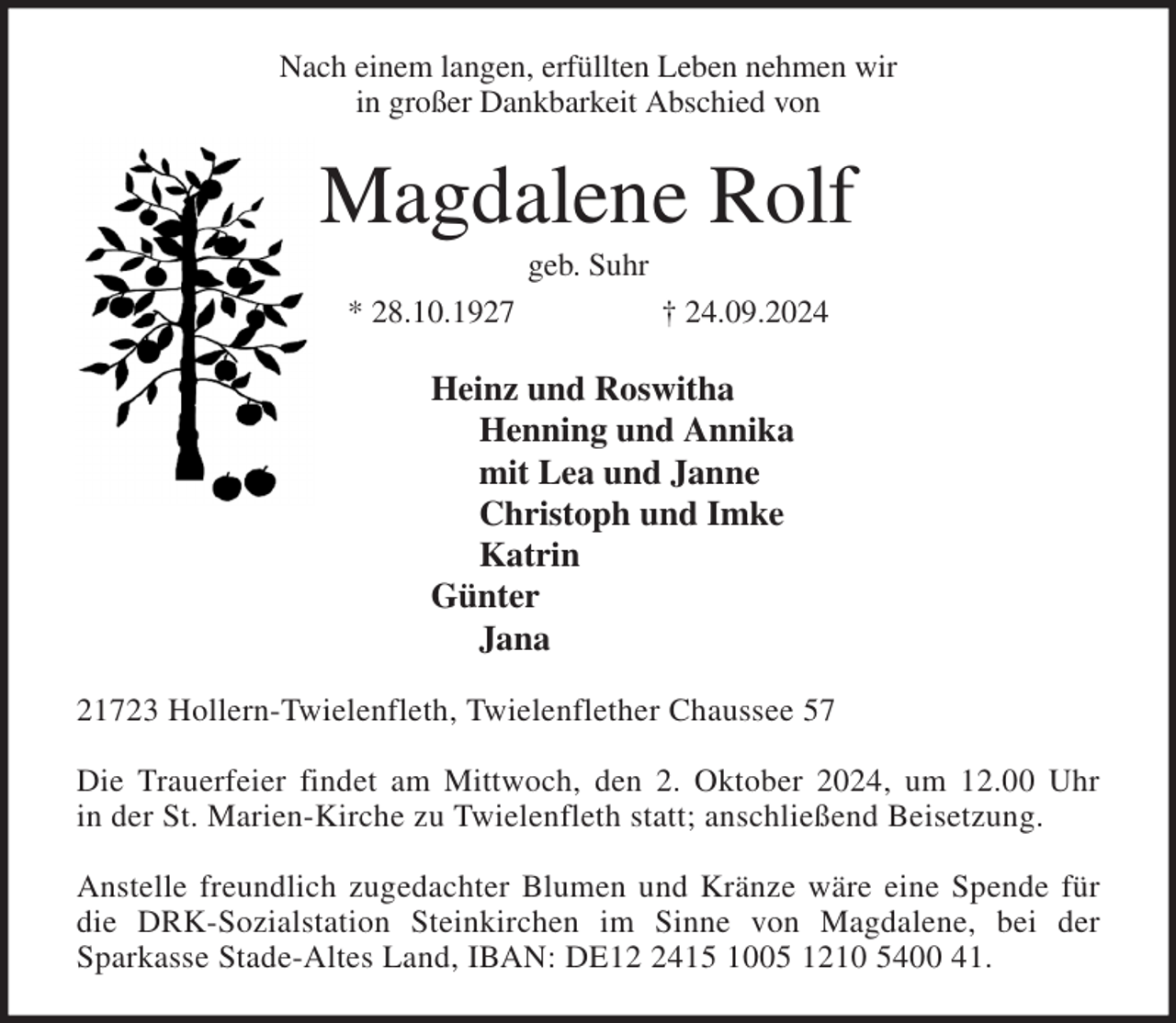 Nach einem langen, erfüllten Leben nehmen wir in großer Dankbarkeit Abschied von

Magdalene Rolf

geb. Suhr

* 28.10.1927 † 24.09.2024

Heinz und Roswitha
Henning und Annika
mit Lea und Janne
Christoph und Imke
Katrin
Günter
Jana

21723 Hollern-Twielenfleth, Twielenflether Chaussee 57

Die Trauerfeier findet am Mittwoch, den 2. Oktober 2024, um 12.00 Uhr in der St. Marien-Kirche zu Twielenfleth statt; anschließend Beisetzung.

Anstelle freundlich zugedachter Blumen und Kränze wäre eine Spende für die DRK-Sozialstation Steinkirchen im Sinne von Magdalene, bei der Sparkasse Stade-Altes Land, IBAN: DE12 2415 1005 1210 5400 41.